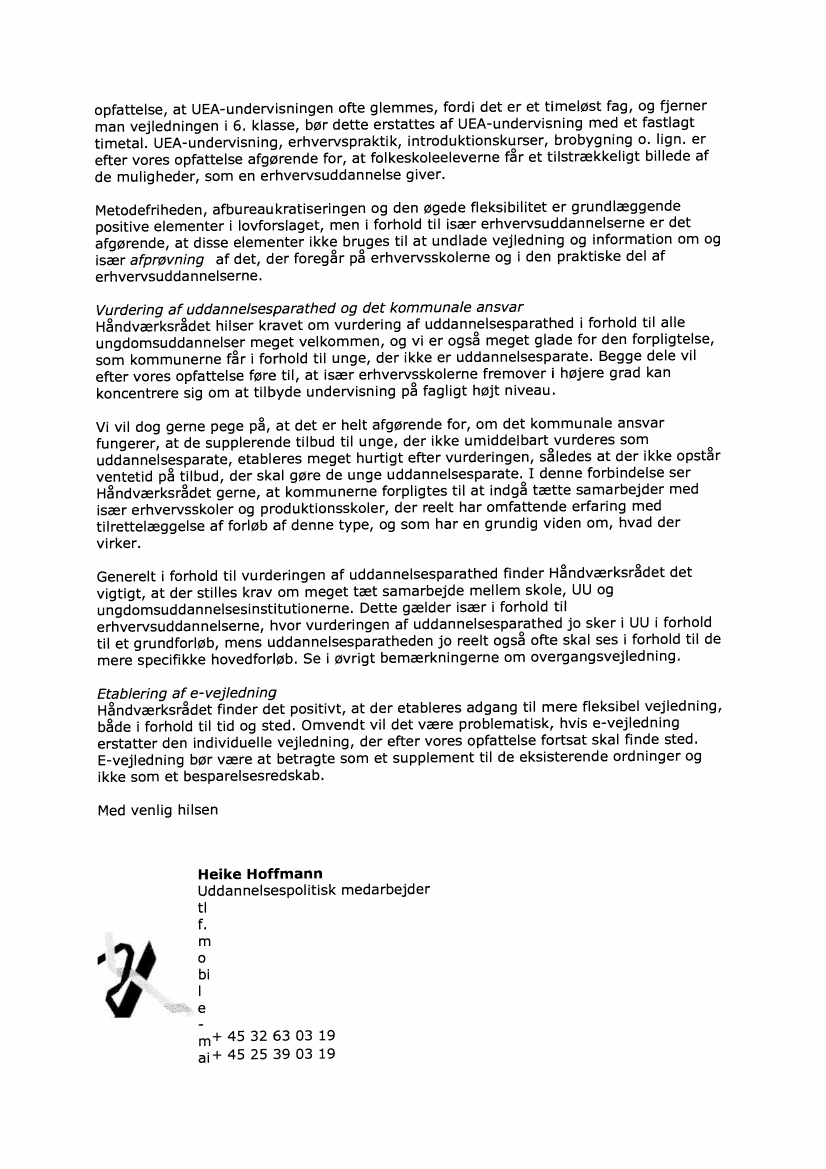 opfattelse, at UEA-undervisningen ofte glemmes, fordi det er et timeløst fag, og fjerner man vejledningen i 6. klasse, bør dette erstattes af UEA-undervisning med et fastlagt timetal. UEA-undervisning, erhvervspraktik, introduktionskurser, brobygning o. lign. er efter vores opfattelse afgørende for, at folkeskoleeleverne får et tilstrækkeligt billede af de muligheder, som en erhvervsuddannelse giver.

Metodefriheden, afbureaukratiseringen og den øgede fleksibilitet er grundlæggende positive elementer i lovforslaget, men i forhold til især erhvervsuddannelserne er det afgørende, at disse elementer ikke bruges til at undlade vejledning og information om og især afprøvning af det, der foregår på erhvervsskolerne og i den praktiske del af erhvervsuddannelserne.

Vurdering af uddannelsesparathed og det kommunale ansvar
Håndværksrådet hilser kravet om vurdering af uddannelsesparathed i forhold til alle ungdomsuddannelser meget velkommen, og vi er også meget glade for den forpligtelse, som kommunerne får i forhold til unge, der ikke er uddannelsesparate. Begge dele vil efter vores opfattelse føre til, at især erhvervsskolerne fremover i højere grad kan koncentrere sig om at tilbyde undervisning på fagligt højt niveau.

Vi vil dog gerne pege på, at det er helt afgørende for, om det kommunale ansvar fungerer, at de supplerende tilbud til unge, der ikke umiddelbart vurderes som uddannelsesparate, etableres meget hurtigt efter vurderingen, således at der ikke opstår ventetid på tilbud, der skal gøre de unge uddannelsesparate. I denne forbindelse ser Håndværksrådet gerne, at kommunerne forpligtes til at indgå tætte samarbejder med især erhvervsskoler og produktionsskoler, der reelt har omfattende erfaring med tilrettelæggelse af forløb af denne type, og som har en grundig viden om, hvad der virker.

Generelt i forhold til vurderingen af uddannelsesparathed finder Håndværksrådet det vigtigt, at der stilles krav om meget tæt samarbejde mellem skole, UU og ungdomsuddannelsesinstitutionerne. Dette gælder især i forhold til erhvervsuddannelserne, hvor vurderingen af uddannelsesparathed jo sker i UU i forhold til et grundforløb, mens uddannelsesparatheden jo reelt også ofte skal ses i forhold til de mere specifikke hovedforløb. Se i øvrigt bemærkningerne om overgangsvejledning.

Etablering af e-vejledning
Håndværksrådet finder det positivt, at der etableres adgang til mere fleksibel vejledning, både i forhold til tid og sted. Omvendt vil det være problematisk, hvis e-vejledning erstatter den individuelle vejledning, der efter vores opfattelse fortsat skal finde sted. E-vejledning bør være at betragte som et supplement til de eksisterende ordninger og ikke som et besparelsesredskab.

Med venlig hilsen

Heike Hoffmann
Uddannelsespolitisk medarbejder
tl
f.
m
o
bi
l
e
-
m + 45 32 63 03 19
ai + 45 25 39 03 19